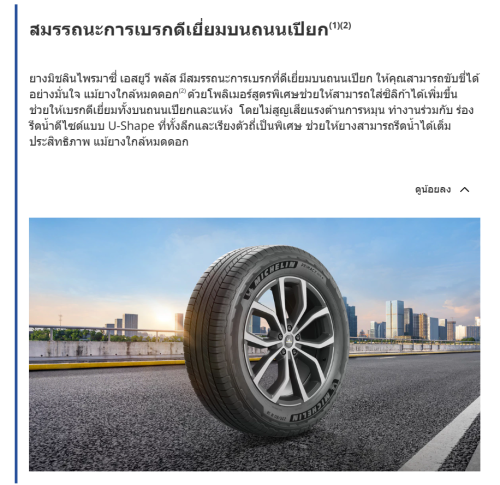 สมรรถนะการเบรกดีเยี่ยมบนถนนเปียก$^{(1)(2)}$

ยางมิชลินไพรมาซี่ เอสยูวี พลัส มีสมรรถนะการเบรกที่ดีเยี่ยมบนถนนเปียก ให้คุณสามารถขับขี่ได้อย่างมั่นใจ แม้ยางใกล้หมดดอก$^{(2)}$ ด้วยโพลิเมอร์สูตรพิเศษช่วยให้สามารถใส่ซิลิก้าได้เพิ่มขึ้น ช่วยให้เบรกดีเยี่ยมทั้งบนถนนเปียกและแห้ง โดยไม่สูญเสียแรงต้านการหมุน ทำงานร่วมกับ ร่องรีดน้ำดีไซด์แบบ U-Shape ที่ทั้งลึกและเรียงตัวถี่เป็นพิเศษ ช่วยให้ยางสามารถรีดน้ำได้เต็มประสิทธิภาพ แม้ยางใกล้หมดดอก

ดูน้อยลง

MICHELIN

MICHELIN